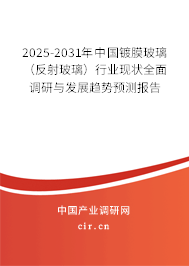 2025-2031年中国镀膜玻璃（反射玻璃）行业现状全面调研与发展趋势预测报告

中国产业调研网

cir.cn